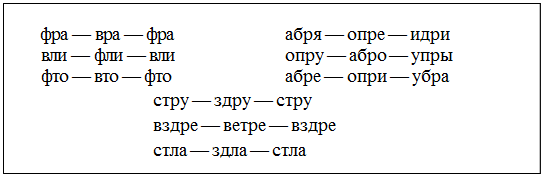 фра — вра — фра
вли — фли — вли
фто — вто — фто

абря — опре — идри
опру — абро — упры
абре — опри — убра

стру — здру — стру
вздре — ветре — вздре
стла — здла — стла